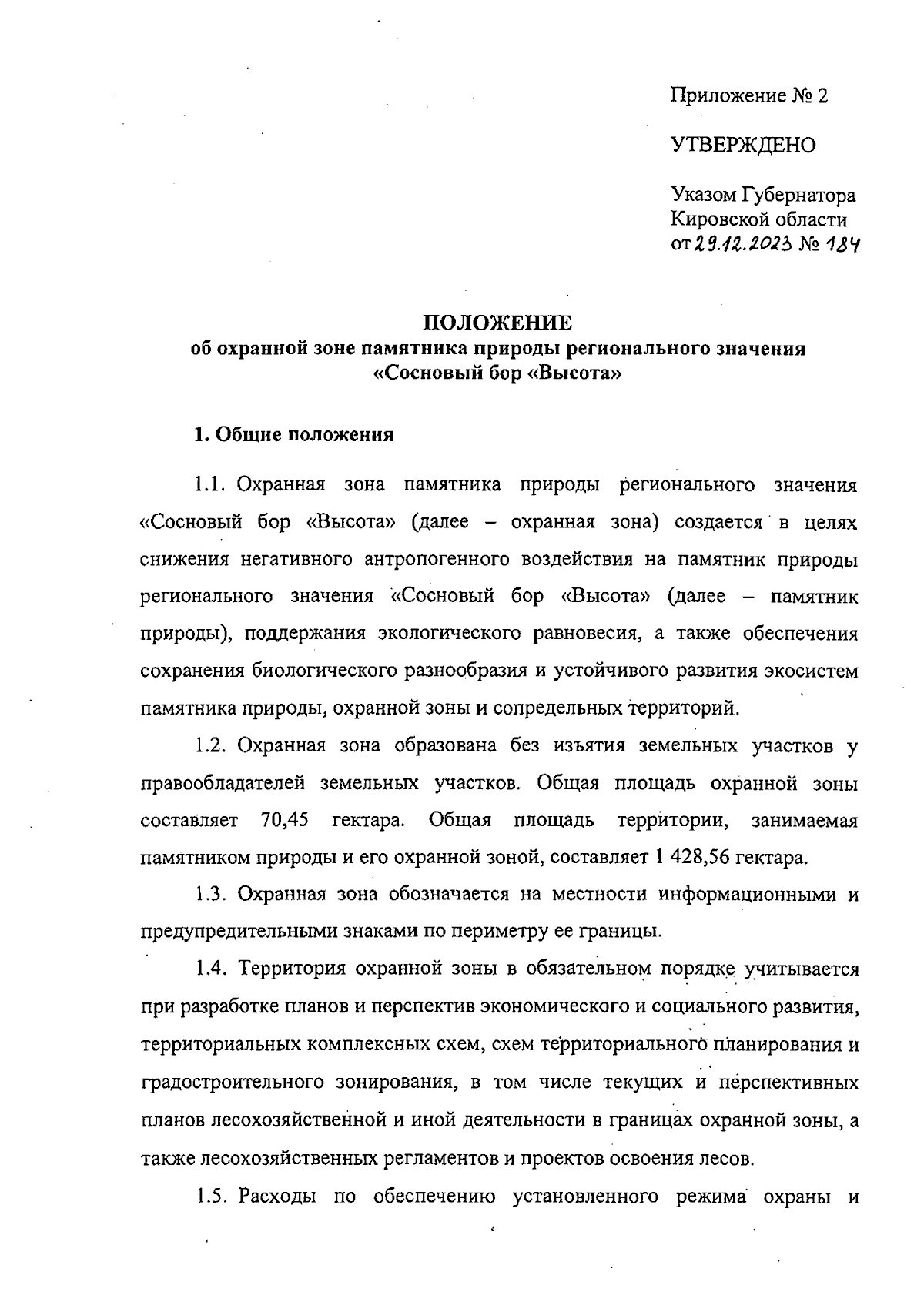 Приложение № 2

УТВЕРЖДЕНО

Указом Губернатора Кировской области от 29.12.2023 № 184

ПОЛОЖЕНИЕ
об охранной зоне памятника природы регионального значения «Сосновый бор «Высота»

1. Общие положения

1.1. Охранная зона памятника природы регионального значения «Сосновый бор «Высота» (далее – охранная зона) создается в целях снижения негативного антропогенного воздействия на памятник природы регионального значения «Сосновый бор «Высота» (далее – памятник природы), поддержания экологического равновесия, а также обеспечения сохранения биологического разнообразия и устойчивого развития экосистем памятника природы, охранной зоны и сопредельных территорий.

1.2. Охранная зона образована без изъятия земельных участков у правообладателей земельных участков. Общая площадь охранной зоны составляет 70,45 гектара. Общая площадь территории, занимаемая памятником природы и его охранной зоной, составляет 1 428,56 гектара.

1.3. Охранная зона обозначается на местности информационными и предупредительными знаками по периметру ее границы.

1.4. Территория охранной зоны в обязательном порядке учитывается при разработке планов и перспектив экономического и социального развития, территориальных комплексных схем, схем территориального планирования и градостроительного зонирования, в том числе текущих и перспективных планов лесохозяйственной и иной деятельности в границах охранной зоны, а также лесохозяйственных регламентов и проектов освоения лесов.

1.5. Расходы по обеспечению установленного режима охраны и